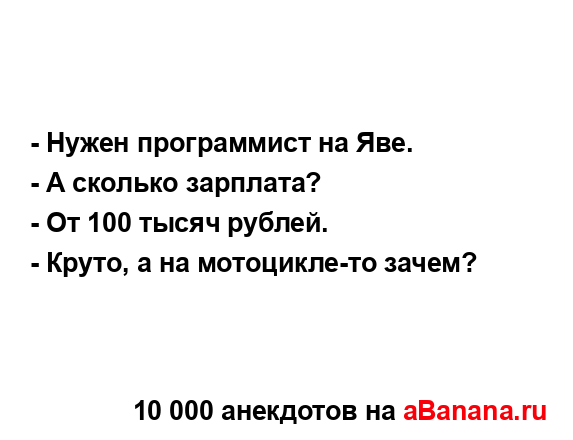 - Нужен программист на Яве.
- А сколько зарплата?
- От 100 тысяч рублей.
- Круто, а на мотоцикле-то зачем?

10 000 анекдотов на aBanana.ru